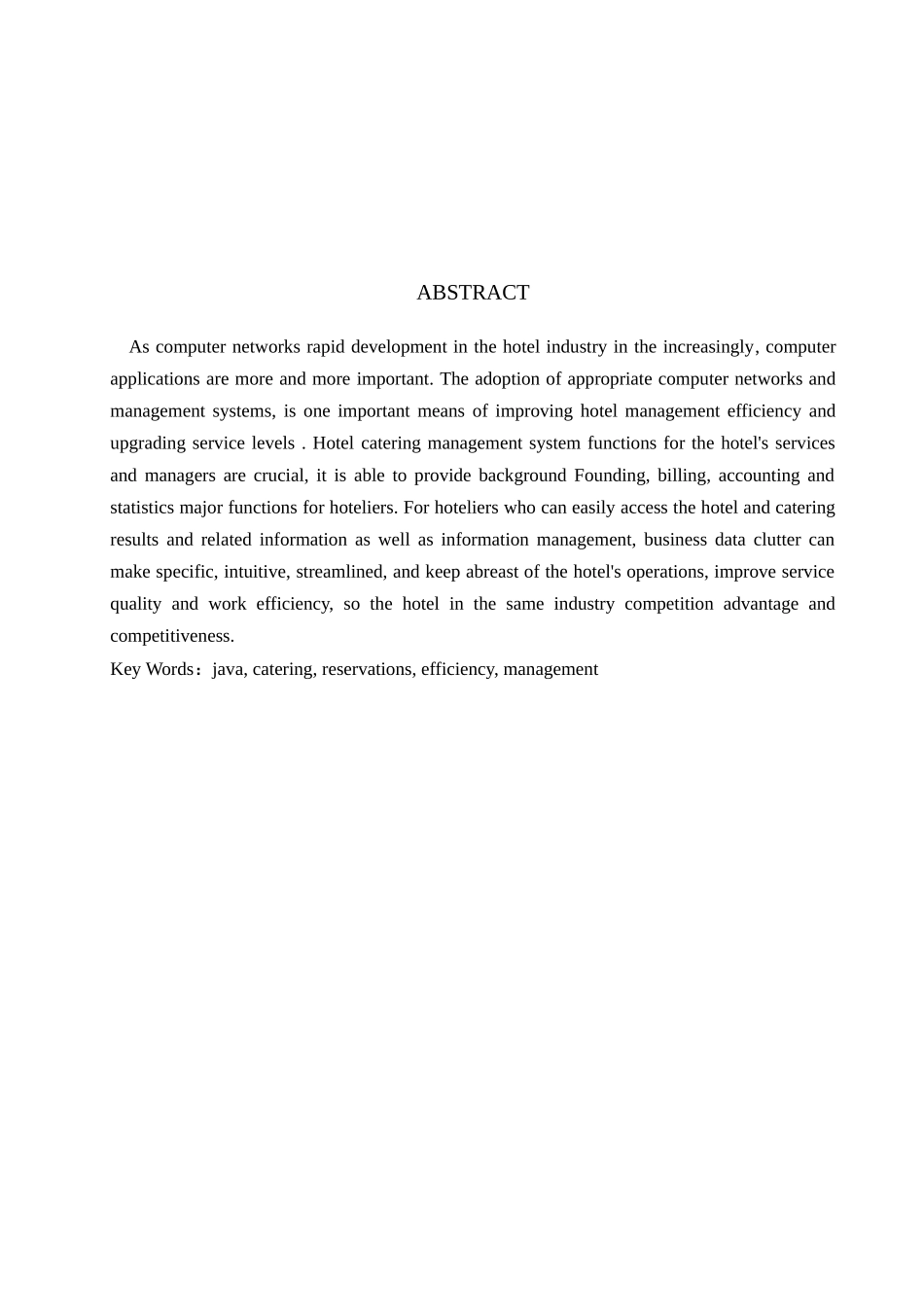 ABSTRACT

As computer networks rapid development in the hotel industry in the increasingly, computer applications are more and more important. The adoption of appropriate computer networks and management systems, is one important means of improving hotel management efficiency and upgrading service levels . Hotel catering management system functions for the hotel's services and managers are crucial, it is able to provide background Founding, billing, accounting and statistics major functions for hoteliers. For hoteliers who can easily access the hotel and catering results and related information as well as information management, business data clutter can make specific, intuitive, streamlined, and keep abreast of the hotel's operations, improve service quality and work efficiency, so the hotel in the same industry competition advantage and competitiveness.

Key Words：java, catering, reservations, efficiency, management